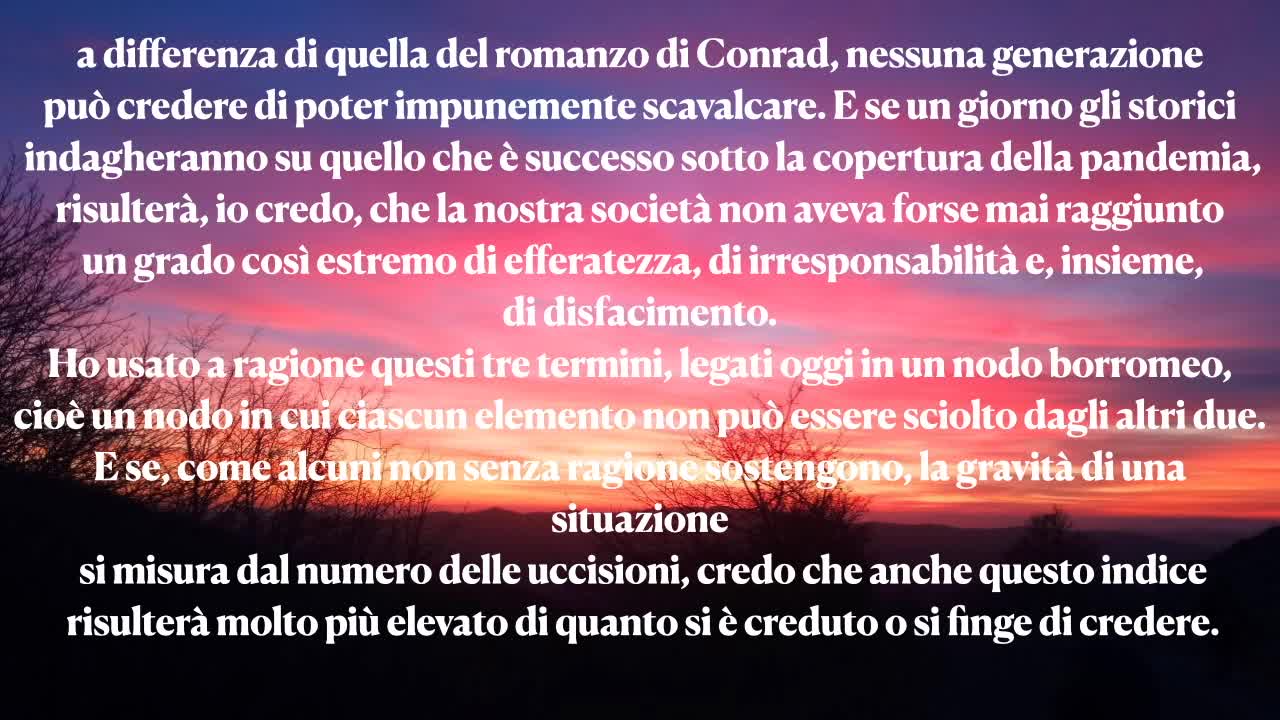 a differenza di quella del romanzo di Conrad, nessuna generazione può credere di poter impunemente scavalcare. E se un giorno gli storici indagheranno su quello che è successo sotto la copertura della pandemia, risulterà, io credo, che la nostra società non aveva forse mai raggiunto un grado così estremo di efferatezza, di irresponsabilità e, insieme, di disfacimento.
Ho usato a ragione questi tre termini, legati oggi in un nodo borromeo, cioè un nodo in cui ciascun elemento non può essere sciolto dagli altri due. E se, come alcuni non senza ragione sostengono, la gravità di una situazione
si misura dal numero delle uccisioni, credo che anche questo indice risulterà molto più elevato di quanto si è creduto o si finge di credere.